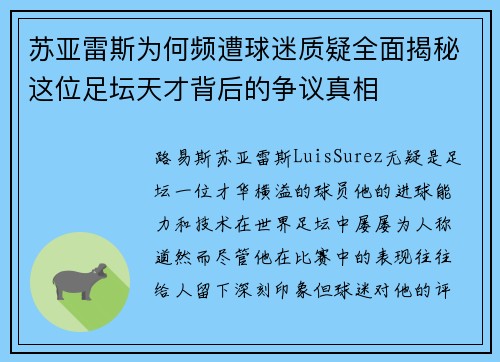 苏亚雷斯为何频遭球迷质疑全面揭秘这位足坛天才背后的争议真相

路易斯苏亚雷斯LuisSurez无疑是足坛一位才华横溢的球员他的进球能力和技术在世界足坛中屡屡为人称道然而尽管他在比赛中的表现往往给人留下深刻印象但球迷对他的评